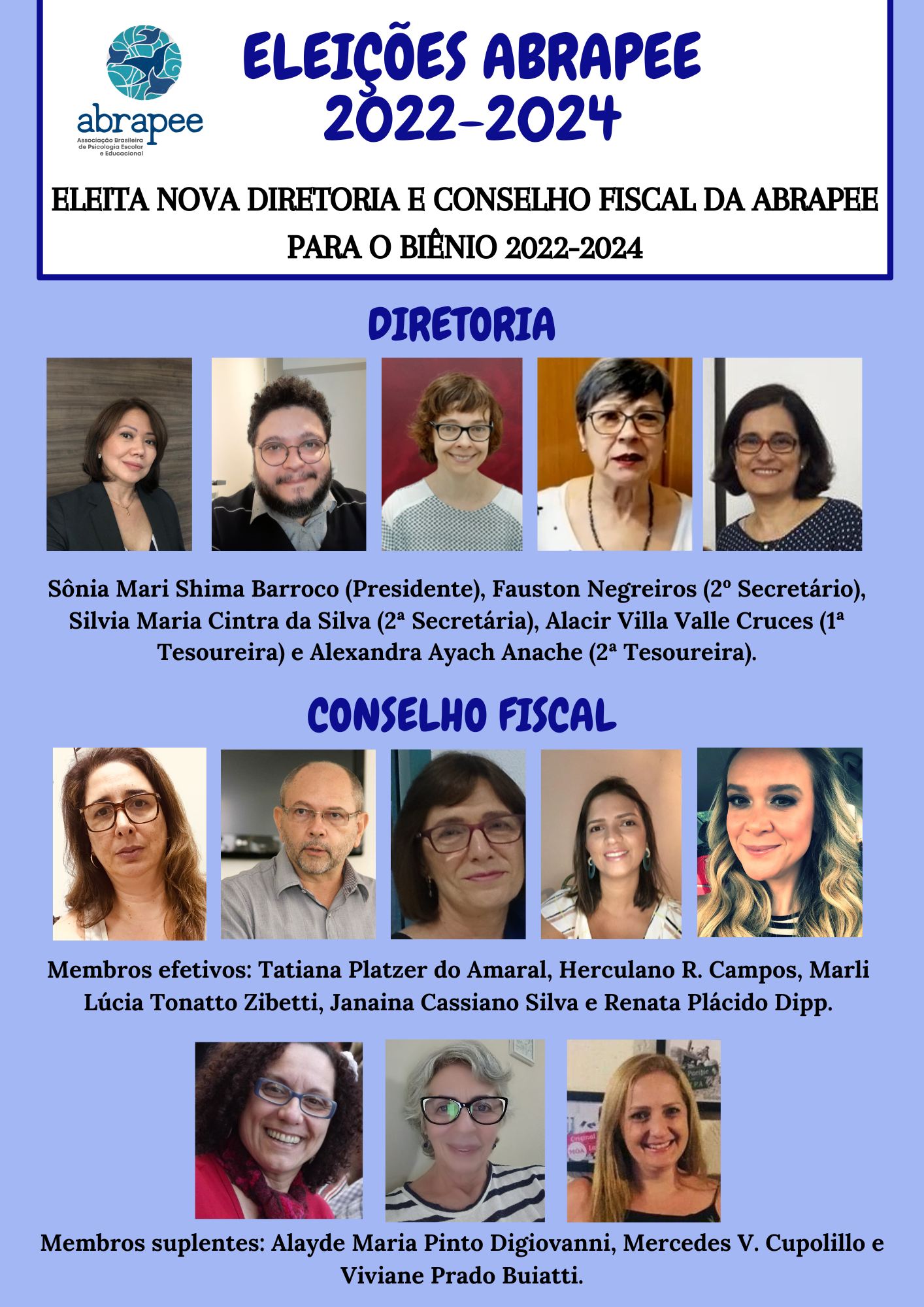 abrapee
Associação Brasileira de Psicologia Escolar e Educacional

ELEIÇÕES ABRAPEE 2022-2024

ELEITA NOVA DIRETORIA E CONSELHO FISCAL DA ABRAPEE PARA O BIÊNIO 2022-2024

DIRETORIA

Sônia Mari Shima Barroco (Presidente), Fauston Negreiros (2º Secretário), Silvia Maria Cintra da Silva (2ª Secretária), Alacir Villa Valle Cruces (1ª Tesoureira) e Alexandra Ayach Anache (2ª Tesoureira).

CONSELHO FISCAL

Membros efetivos: Tatiana Platzer do Amaral, Herculano R. Campos, Marli Lúcia Tonatto Zibetti, Janaina Cassiano Silva e Renata Plácido Dipp.

Membros suplentes: Alayde Maria Pinto Digiovanni, Mercedes V. Cupolillo e Viviane Prado Buiatti.